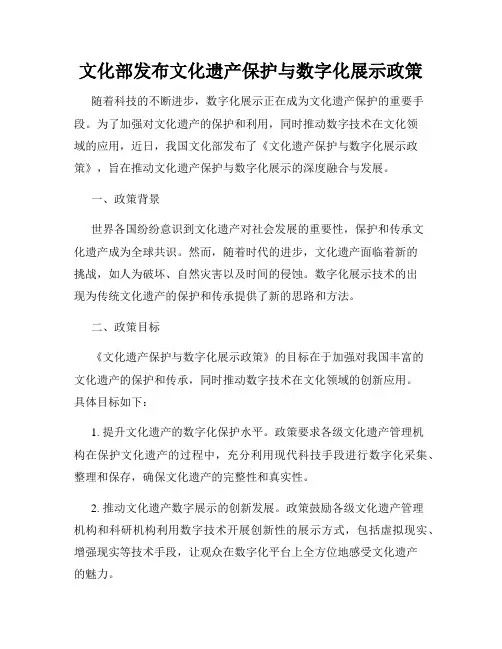 文化部发布文化遗产保护与数字化展示政策

随着科技的不断进步，数字化展示正在成为文化遗产保护的重要手段。为了加强对文化遗产的保护和利用，同时推动数字技术在文化领域的应用，近日，我国文化部发布了《文化遗产保护与数字化展示政策》，旨在推动文化遗产保护与数字化展示的深度融合与发展。

一、政策背景

世界各国纷纷意识到文化遗产对社会发展的重要性，保护和传承文化遗产成为全球共识。然而，随着时代的进步，文化遗产面临着新的挑战，如人为破坏、自然灾害以及时间的侵蚀。数字化展示技术的出现为传统文化遗产的保护和传承提供了新的思路和方法。

二、政策目标

《文化遗产保护与数字化展示政策》的目标在于加强对我国丰富的文化遗产的保护和传承，同时推动数字技术在文化领域的创新应用。具体目标如下：

1. 提升文化遗产的数字化保护水平。政策要求各级文化遗产管理机构在保护文化遗产的过程中，充分利用现代科技手段进行数字化采集、整理和保存，确保文化遗产的完整性和真实性。

2. 推动文化遗产数字展示的创新发展。政策鼓励各级文化遗产管理机构和科研机构利用数字技术开展创新性的展示方式，包括虚拟现实、增强现实等技术手段，让观众在数字化平台上全方位地感受文化遗产的魅力。